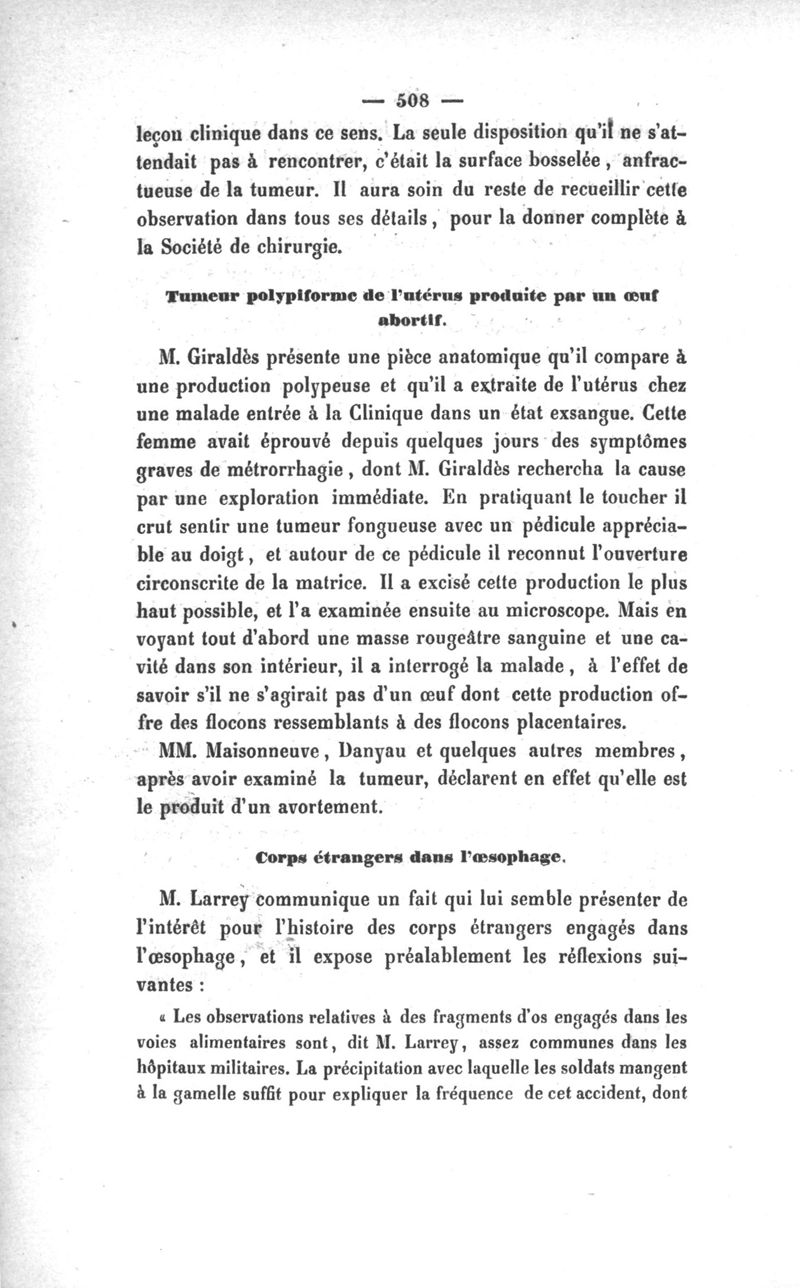 — 508 —

leçon clinique dans ce sens. La seule disposition qu'il ne s'attendait pas à rencontrer, c'était la surface bosselée, anfractueuse de la tumeur. Il aura soin du reste de recueillir cette observation dans tous ses détails, pour la donner complète à la Société de chirurgie.

Tumeur polypiforme de l'utérus produite par un œuf abortif.

M. Giraldès présente une pièce anatomique qu'il compare à une production polypeuse et qu'il a extraite de l'utérus chez une malade entrée à la Clinique dans un état exsangue. Cette femme avait éprouvé depuis quelques jours des symptômes graves de métrorrhagie, dont M. Giraldès rechercha la cause par une exploration immédiate. En pratiquant le toucher il crut sentir une tumeur fongueuse avec un pédicule appréciable au doigt, et autour de ce pédicule il reconnut l'ouverture circonscrite de la matrice. Il a excisé cette production le plus haut possible, et l'a examinée ensuite au microscope. Mais en voyant tout d'abord une masse rougeâtre sanguine et une cavité dans son intérieur, il a interrogé la malade, à l'effet de savoir s'il ne s'agirait pas d'un œuf dont cette production offre des flocons ressemblants à des flocons placentaires.

MM. Maisonneuve, Danyau et quelques autres membres, après avoir examiné la tumeur, déclarent en effet qu'elle est le produit d'un avortement.

Corps étrangers dans l'œsophage.

M. Larrey communique un fait qui lui semble présenter de l'intérêt pour l'histoire des corps étrangers engagés dans l'œsophage, et il expose préalablement les réflexions suivantes :

« Les observations relatives à des fragments d'os engagés dans les voies alimentaires sont, dit M. Larrey, assez communes dans les hôpitaux militaires. La précipitation avec laquelle les soldats mangent à la gamelle suffit pour expliquer la fréquence de cet accident, dont